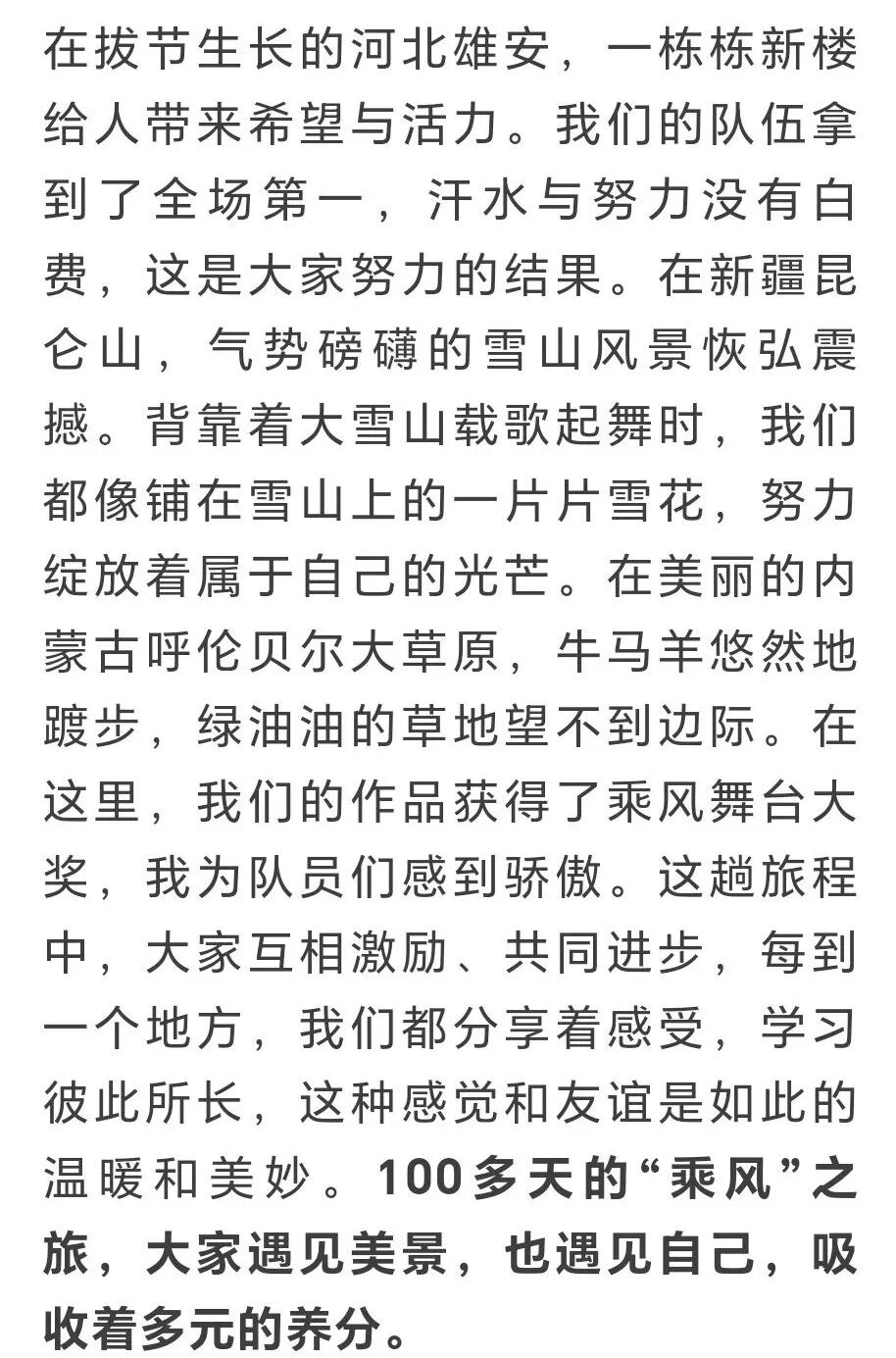 在拔节生长的河北雄安，一栋栋新楼给人带来希望与活力。我们的队伍拿到了全场第一，汗水与努力没有白费，这是大家努力的结果。在新疆昆仑山，气势磅礴的雪山风景恢弘震撼。背靠着大雪山载歌起舞时，我们都像铺在雪山上的一片片雪花，努力绽放着属于自己的光芒。在美丽的内蒙古呼伦贝尔大草原，牛马羊悠然地踱步，绿油油的草地望不到边际。在这里，我们的作品获得了乘风舞台大奖，我为队员们感到骄傲。这趟旅程中，大家互相激励、共同进步，每到一个地方，我们都分享着感受，学习彼此所长，这种感觉和友谊是如此的温暖和美妙。100多天的“乘风”之旅，大家遇见美景，也遇见自己，吸收着多元的养分。